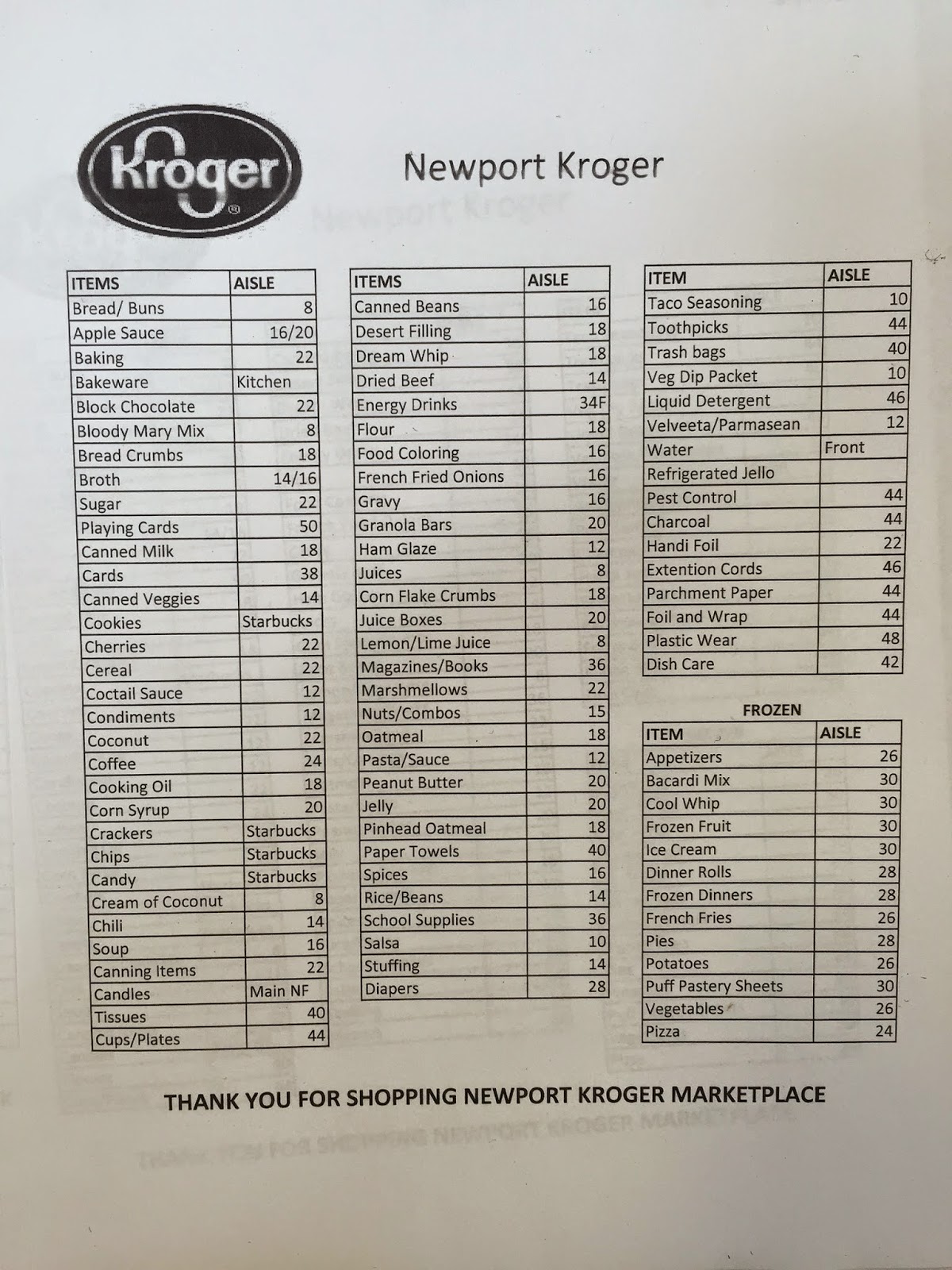 Kroger

Newport Kroger

| ITEMS | AISLE |
|---|---|
| Bread/ Buns | 8 |
| Apple Sauce | 16/20 |
| Baking | 22 |
| Bakeware | Kitchen |
| Block Chocolate | 22 |
| Bloody Mary Mix | 8 |
| Bread Crumbs | 18 |
| Broth | 14/16 |
| Sugar | 22 |
| Playing Cards | 50 |
| Canned Milk | 18 |
| Cards | 38 |
| Canned Veggies | 14 |
| Cookies | Starbucks |
| Cherries | 22 |
| Cereal | 22 |
| Coctail Sauce | 12 |
| Condiments | 12 |
| Coconut | 22 |
| Coffee | 24 |
| Cooking Oil | 18 |
| Corn Syrup | 20 |
| Crackers | Starbucks |
| Chips | Starbucks |
| Candy | Starbucks |
| Cream of Coconut | 8 |
| Chili | 14 |
| Soup | 16 |
| Canning Items | 22 |
| Candles | Main NF |
| Tissues | 40 |
| Cups/Plates | 44 |

| ITEMS | AISLE |
|---|---|
| Canned Beans | 16 |
| Desert Filling | 18 |
| Dream Whip | 18 |
| Dried Beef | 14 |
| Energy Drinks | 34F |
| Flour | 18 |
| Food Coloring | 16 |
| French Fried Onions | 16 |
| Gravy | 16 |
| Granola Bars | 20 |
| Ham Glaze | 12 |
| Juices | 8 |
| Corn Flake Crumbs | 18 |
| Juice Boxes | 20 |
| Lemon/Lime Juice | 8 |
| Magazines/Books | 36 |
| Marshmellows | 22 |
| Nuts/Combos | 15 |
| Oatmeal | 18 |
| Pasta/Sauce | 12 |
| Peanut Butter | 20 |
| Jelly | 20 |
| Pinhead Oatmeal | 18 |
| Paper Towels | 40 |
| Spices | 16 |
| Rice/Beans | 14 |
| School Supplies | 36 |
| Salsa | 10 |
| Stuffing | 14 |
| Diapers | 28 |

| ITEM | AISLE |
|---|---|
| Taco Seasoning | 10 |
| Toothpicks | 44 |
| Trash bags | 40 |
| Veg Dip Packet | 10 |
| Liquid Detergent | 46 |
| Velveeta/Parmasean | 12 |
| Water | Front |
| Refrigerated Jello | |
| Pest Control | 44 |
| Charcoal | 44 |
| Handi Foil | 22 |
| Extention Cords | 46 |
| Parchment Paper | 44 |
| Foil and Wrap | 44 |
| Plastic Wear | 48 |
| Dish Care | 42 |

FROZEN

| ITEM | AISLE |
|---|---|
| Appetizers | 26 |
| Bacardi Mix | 30 |
| Cool Whip | 30 |
| Frozen Fruit | 30 |
| Ice Cream | 30 |
| Dinner Rolls | 28 |
| Frozen Dinners | 28 |
| French Fries | 26 |
| Pies | 28 |
| Potatoes | 26 |
| Puff Pastery Sheets | 30 |
| Vegetables | 26 |
| Pizza | 24 |

THANK YOU FOR SHOPPING NEWPORT KROGER MARKETPLACE